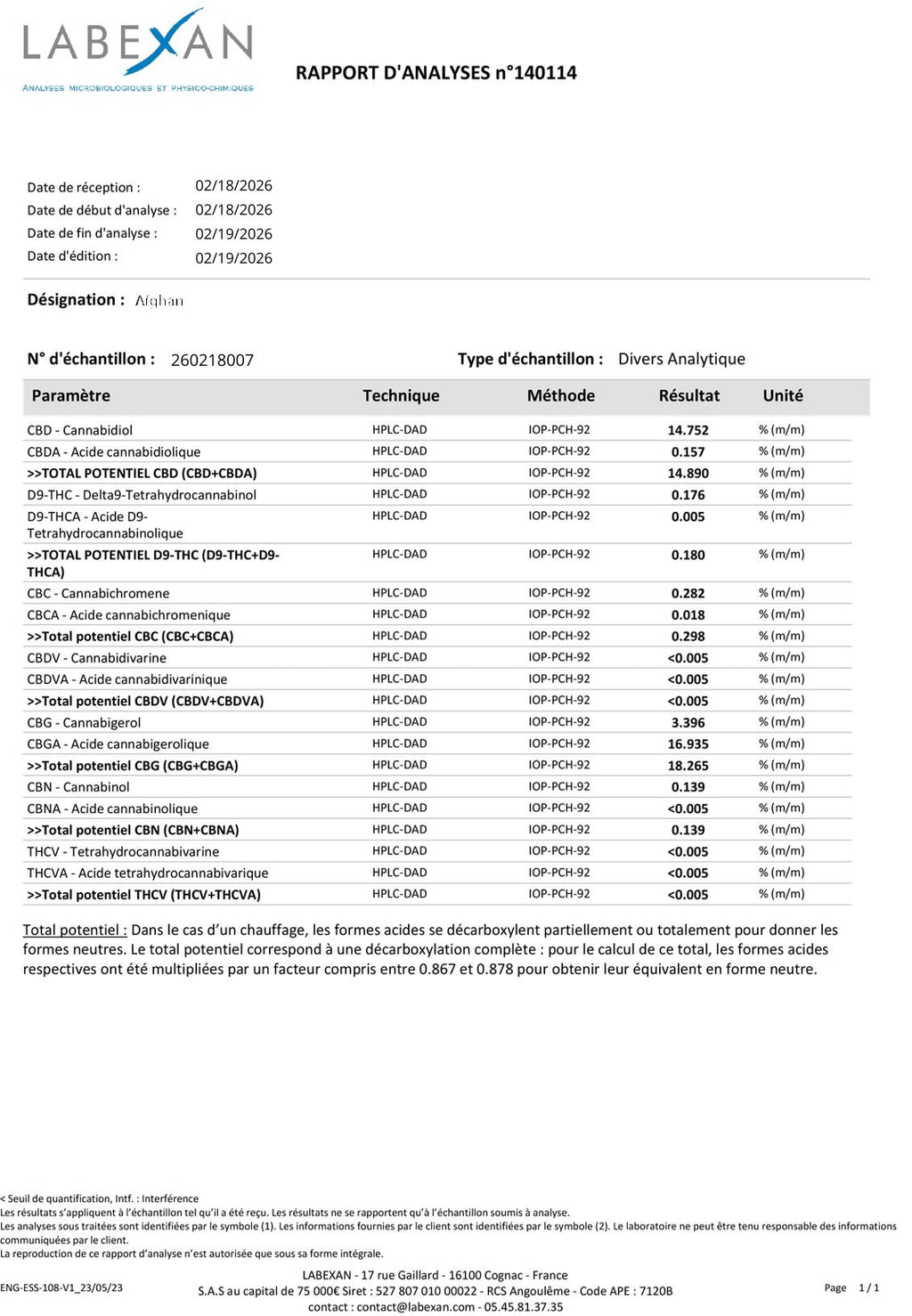 LABEXAN
ANALYSES MICROBIOLOGIQUES ET PHYSICO-CHIMIQUES

RAPPORT D'ANALYSES n°140114

Date de réception : 02/18/2026
Date de début d'analyse : 02/18/2026
Date de fin d'analyse : 02/19/2026
Date d'édition : 02/19/2026

Désignation : Afghan

N° d'échantillon : 260218007

Type d'échantillon : Divers Analytique

| Paramètre | Technique | Méthode | Résultat | Unité |
|---|---|---|---|---|
| CBD - Cannabidiol | HPLC-DAD | IOP-PCH-92 | 14.752 | % (m/m) |
| CBDA - Acide cannabidiolique | HPLC-DAD | IOP-PCH-92 | 0.157 | % (m/m) |
| >>TOTAL POTENTIEL CBD (CBD+CBDA) | HPLC-DAD | IOP-PCH-92 | 14.890 | % (m/m) |
| D9-THC - Delta9-Tetrahydrocannabinol | HPLC-DAD | IOP-PCH-92 | 0.176 | % (m/m) |
| D9-THCA - Acide D9-Tetrahydrocannabinolique | HPLC-DAD | IOP-PCH-92 | 0.005 | % (m/m) |
| >>TOTAL POTENTIEL D9-THC (D9-THC+D9-THCA) | HPLC-DAD | IOP-PCH-92 | 0.180 | % (m/m) |
| CBC - Cannabichromene | HPLC-DAD | IOP-PCH-92 | 0.282 | % (m/m) |
| CBCA - Acide cannabichromenique | HPLC-DAD | IOP-PCH-92 | 0.018 | % (m/m) |
| >>Total potentiel CBC (CBC+CBCA) | HPLC-DAD | IOP-PCH-92 | 0.298 | % (m/m) |
| CBDV - Cannabidivarine | HPLC-DAD | IOP-PCH-92 | <0.005 | % (m/m) |
| CBDVA - Acide cannabidivarinique | HPLC-DAD | IOP-PCH-92 | <0.005 | % (m/m) |
| >>Total potentiel CBDV (CBDV+CBDVA) | HPLC-DAD | IOP-PCH-92 | <0.005 | % (m/m) |
| CBG - Cannabigerol | HPLC-DAD | IOP-PCH-92 | 3.396 | % (m/m) |
| CBGA - Acide cannabigerolique | HPLC-DAD | IOP-PCH-92 | 16.935 | % (m/m) |
| >>Total potentiel CBG (CBG+CBGA) | HPLC-DAD | IOP-PCH-92 | 18.265 | % (m/m) |
| CBN - Cannabinol | HPLC-DAD | IOP-PCH-92 | 0.139 | % (m/m) |
| CBNA - Acide cannabinolique | HPLC-DAD | IOP-PCH-92 | <0.005 | % (m/m) |
| >>Total potentiel CBN (CBN+CBNA) | HPLC-DAD | IOP-PCH-92 | 0.139 | % (m/m) |
| THCV - Tetrahydrocannabivarine | HPLC-DAD | IOP-PCH-92 | <0.005 | % (m/m) |
| THCVA - Acide tetrahydrocannabivarique | HPLC-DAD | IOP-PCH-92 | <0.005 | % (m/m) |
| >>Total potentiel THCV (THCV+THCVA) | HPLC-DAD | IOP-PCH-92 | <0.005 | % (m/m) |

Total potentiel : Dans le cas d'un chauffage, les formes acides se décarboxylent partiellement ou totalement pour donner les formes neutres. Le total potentiel correspond à une décarboxylation complète : pour le calcul de ce total, les formes acides respectives ont été multipliées par un facteur compris entre 0.867 et 0.878 pour obtenir leur équivalent en forme neutre.

< Seuil de quantification, Intf. : Interférence
Les résultats s'appliquent à l'échantillon tel qu'il a été reçu. Les résultats ne se rapportent qu'à l'échantillon soumis à analyse.
Les analyses sous traitées sont identifiées par le symbole (1). Les informations fournies par le client sont identifiées par le symbole (2). Le laboratoire ne peut être tenu responsable des informations communiquées par le client.
La reproduction de ce rapport d'analyse n'est autorisée que sous sa forme intégrale.

ENG-ESS-108-V1_23/05/23

LABEXAN - 17 rue Gaillard - 16100 Cognac - France
S.A.S au capital de 75 000€ Siret : 527 807 010 00022 - RCS Angoulême - Code APE : 7120B
contact : contact@labexan.com - 05.45.81.37.35

Page 1 / 1